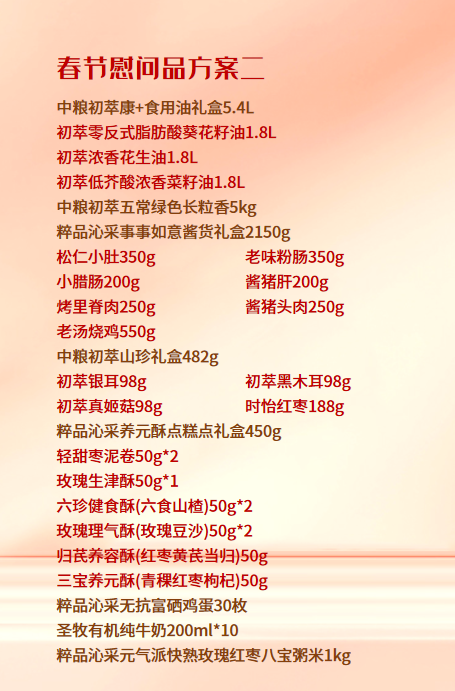 春节慰问品方案二

中粮初萃康+食用油礼盒5.4L

初萃零反式脂肪酸葵花籽油1.8L

初萃浓香花生油1.8L

初萃低芥酸浓香菜籽油1.8L

中粮初萃五常绿色长粒香5kg

粹品沁采事事如意酱货礼盒2150g

松仁小肚350g 老味粉肠350g

小腊肠200g 酱猪肝200g

烤里脊肉250g 酱猪头肉250g

老汤烧鸡550g

中粮初萃山珍礼盒482g

初萃银耳98g 初萃黑木耳98g

初萃真姬菇98g 时怡红枣188g

粹品沁采养元酥点糕点礼盒450g

轻甜枣泥卷50g*2

玫瑰生津酥50g*1

六珍健食酥(六食山楂)50g*2

玫瑰理气酥(玫瑰豆沙)50g*2

归芪养容酥(红枣黄芪当归)50g

三宝养元酥(青稞红枣枸杞)50g

粹品沁采无抗富硒鸡蛋30枚

圣牧有机纯牛奶200ml*10

粹品沁采元气派快熟玫瑰红枣八宝粥米1kg